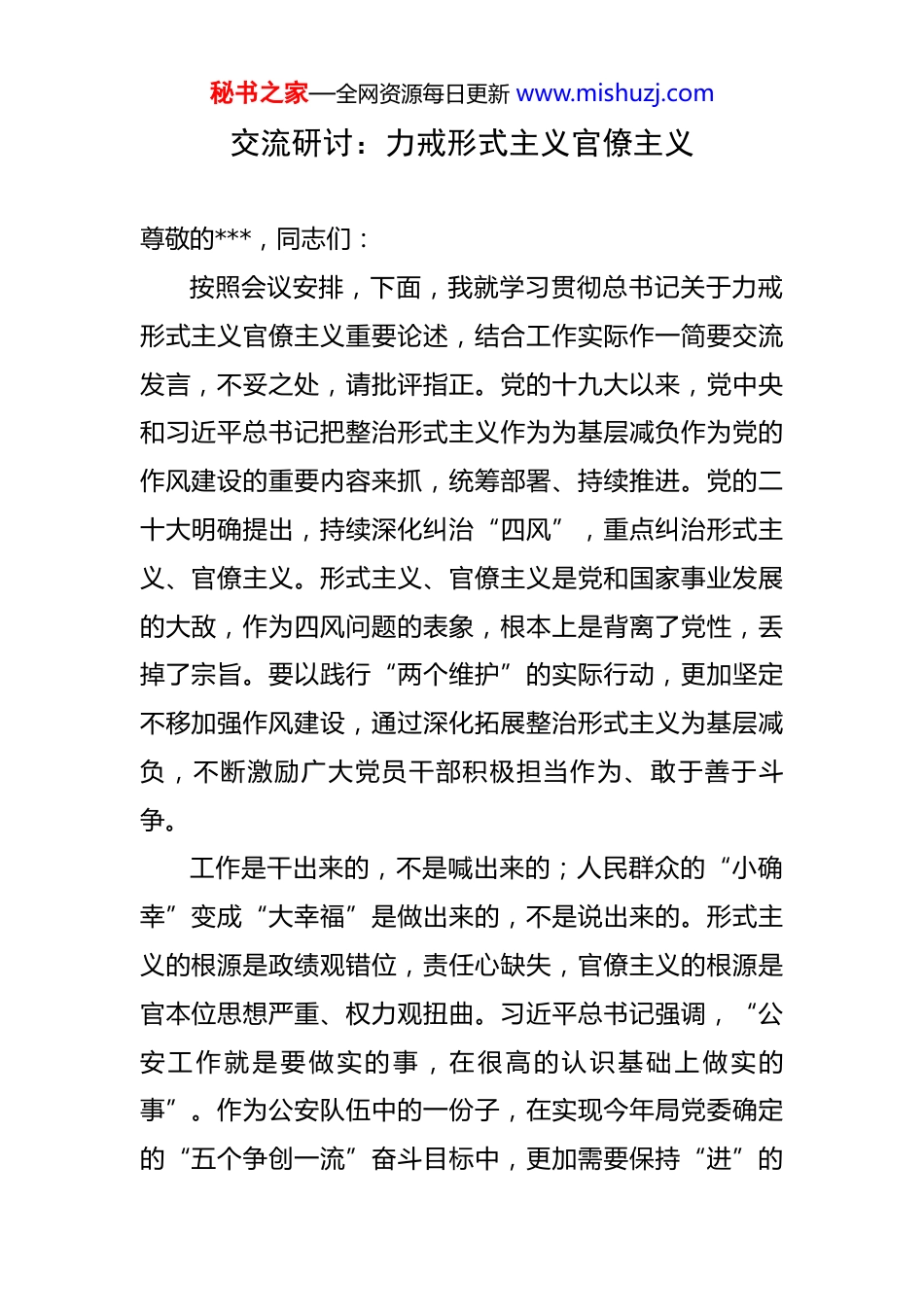 秘书之家—全网资源每日更新 www.mishuzj.com

交流研讨：力戒形式主义官僚主义

尊敬的***，同志们：

按照会议安排，下面，我就学习贯彻总书记关于力戒形式主义官僚主义重要论述，结合工作实际作一简要交流发言，不妥之处，请批评指正。党的十九大以来，党中央和习近平总书记把整治形式主义作为为基层减负作为党的作风建设的重要内容来抓，统筹部署、持续推进。党的二十大明确提出，持续深化纠治“四风”，重点纠治形式主义、官僚主义。形式主义、官僚主义是党和国家事业发展的大敌，作为四风问题的表象，根本上是背离了党性，丢掉了宗旨。要以践行“两个维护”的实际行动，更加坚定不移加强作风建设，通过深化拓展整治形式主义为基层减负，不断激励广大党员干部积极担当作为、敢于善于斗争。

工作是干出来的，不是喊出来的；人民群众的“小确幸”变成“大幸福”是做出来的，不是说出来的。形式主义的根源是政绩观错位，责任心缺失，官僚主义的根源是官本位思想严重、权力观扭曲。习近平总书记强调，“公安工作就是要做实的事，在很高的认识基础上做实的事”。作为公安队伍中的一份子，在实现今年局党委确定的“五个争创一流”奋斗目标中，更加需要保持“进”的